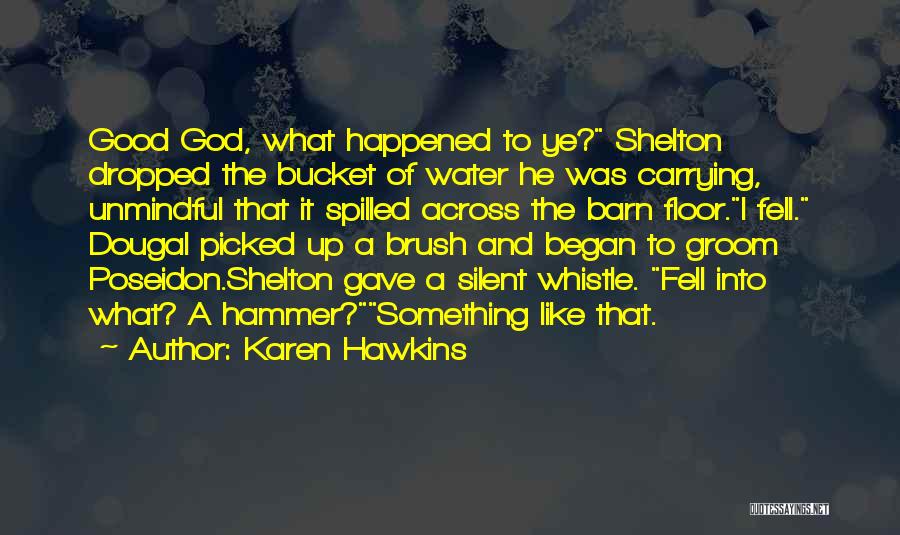 Good God, what happened to ye?" Shelton dropped the bucket of water he was carrying, unmindful that it spilled across the barn floor."I fell." Dougal picked up a brush and began to groom Poseidon.Shelton gave a silent whistle. "Fell into what? A hammer?""Something like that.

~ Author: Karen Hawkins

QUOTESSAYINGS.NET